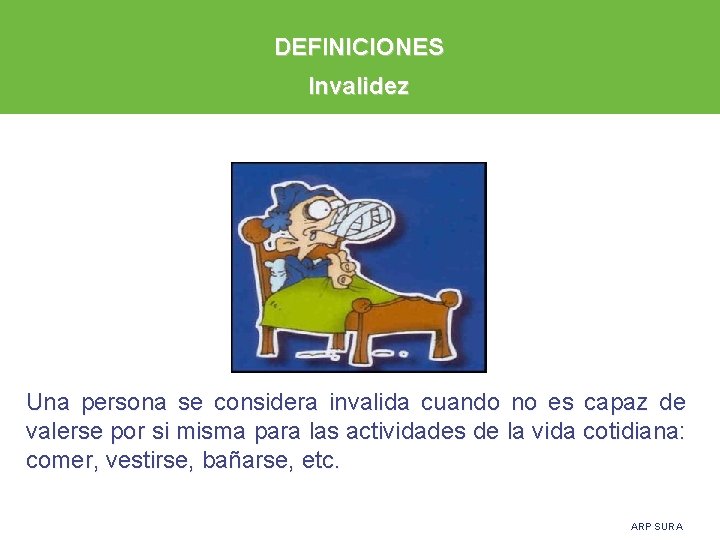 DEFINICIONES
Invalidez

Una persona se considera invalida cuando no es capaz de valerse por si misma para las actividades de la vida cotidiana: comer, vestirse, bañarse, etc.

ARP SURA